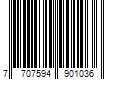 7 707594 901036